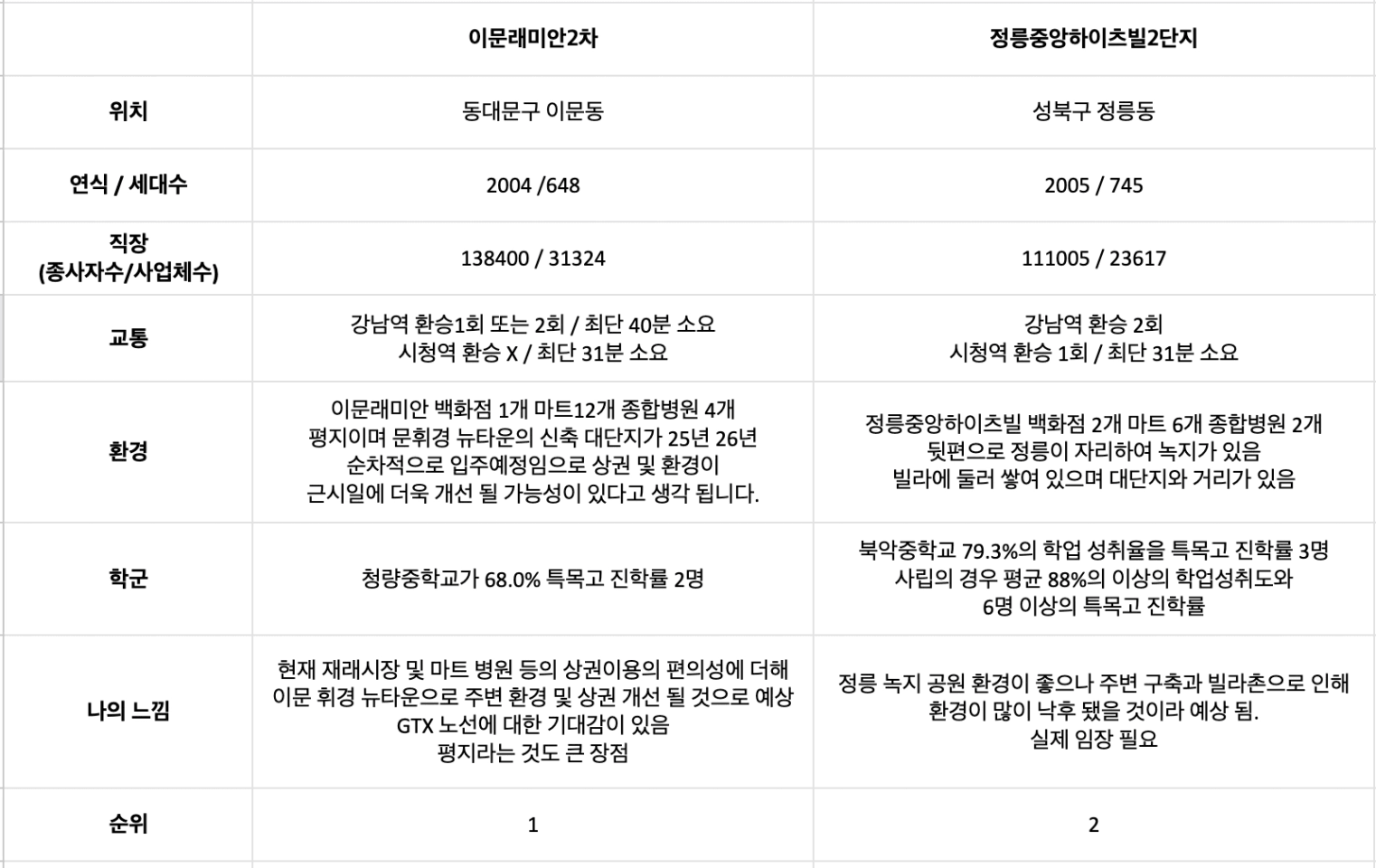 | | 이문래미안2차 | 정릉중앙하이츠빌2단지 |
|---|---|---|
| 위치 | 동대문구 이문동 | 성북구 정릉동 |
| 연식 / 세대수 | 2004 /648 | 2005 / 745 |
| 직장 (종사자수/사업체수) | 138400 / 31324 | 111005 / 23617 |
| 교통 | 강남역 환승1회 또는 2회 / 최단 40분 소요 시청역 환승 X / 최단 31분 소요 | 강남역 환승 2회 시청역 환승 1회 / 최단 31분 소요 |
| 환경 | 이문래미안 백화점 1개 마트12개 종합병원 4개 평지이며 문휘경 뉴타운의 신축 대단지가 25년 26년 순차적으로 입주예정임으로 상권 및 환경이 근시일에 더욱 개선 될 가능성이 있다고 생각 됩니다. | 정릉중앙하이츠빌 백화점 2개 마트 6개 종합병원 2개 뒷편으로 정릉이 자리하여 녹지가 있음 빌라에 둘러 쌓여 있으며 대단지와 거리가 있음 |
| 학군 | 청량중학교가 68.0% 특목고 진학률 2명 | 북악중학교 79.3%의 학업 성취율을 특목고 진학률 3명 사립의 경우 평균 88%의 이상의 학업성취도와 6명 이상의 특목고 진학률 |
| 나의 느낌 | 현재 재래시장 및 마트 병원 등의 상권이용의 편의성에 더해 이문 휘경 뉴타운으로 주변 환경 및 상권 개선 될 것으로 예상 GTX 노선에 대한 기대감이 있음 평지라는 것도 큰 장점 | 정릉 녹지 공원 환경이 좋으나 주변 구축과 빌라촌으로 인해 환경이 많이 낙후 됐을 것이라 예상 됨. 실제 임장 필요 |
| 순위 | 1 | 2 |